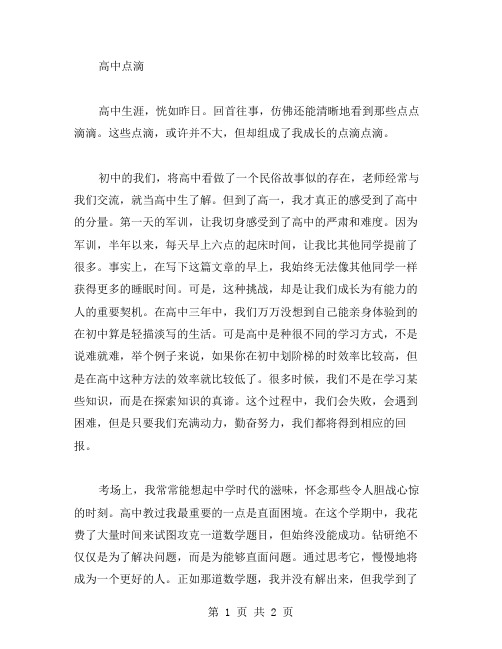 高中点滴

高中生涯，恍如昨日。回首往事，仿佛还能清晰地看到那些点点滴滴。这些点滴，或许并不大，但却组成了我成长的点滴点滴。

初中的我们，将高中看做了一个民俗故事似的存在，老师经常与我们交流，就当高中生了解。但到了高一，我才真正的感受到了高中的分量。第一天的军训，让我切身感受到了高中的严肃和难度。因为军训，半年以来，每天早上六点的起床时间，让我比其他同学提前了很多。事实上，在写下这篇文章的早上，我始终无法像其他同学一样获得更多的睡眠时间。可是，这种挑战，却是让我们成长为有能力的人的重要契机。在高中三年中，我们万万没想到自己能亲身体验到的在初中算是轻描淡写的生活。可是高中是种很不同的学习方式，不是说难就难，举个例子来说，如果你在初中划阶梯的时效率比较高，但是在高中这种方法的效率就比较低了。很多时候，我们不是在学习某些知识，而是在探索知识的真谛。这个过程中，我们会失败，会遇到困难，但是只要我们充满动力，勤奋努力，我们都将得到相应的回报。

考场上，我常常能想起中学时代的滋味，怀念那些令人胆战心惊的时刻。高中教过我最重要的一点是直面困境。在这个学期中，我花费了大量时间来试图攻克一道数学题目，但始终没能成功。钻研绝不仅仅是为了解决问题，而是为能够直面问题。通过思考它，慢慢地将成为一个更好的人。正如那道数学题，我并没有解出来，但我学到了

第 1 页 共 2 页